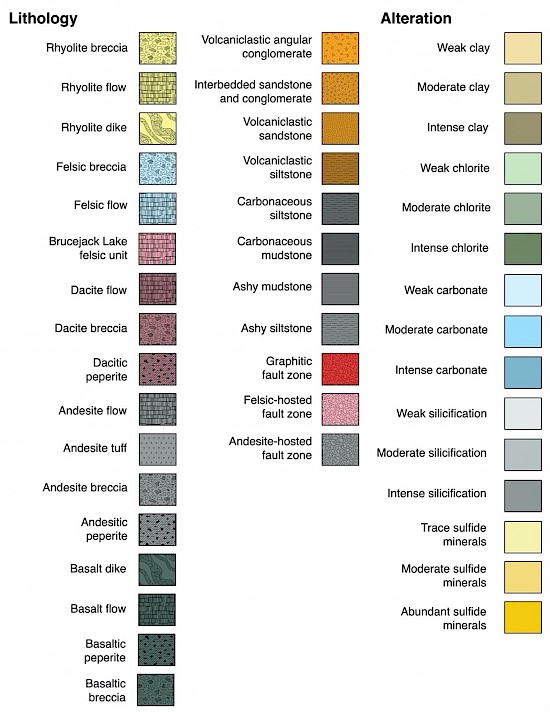 Lithology

Rhyolite breccia

Rhyolite flow

Rhyolite dike

Felsic breccia

Felsic flow

Brucejack Lake felsic unit

Dacite flow

Dacite breccia

Dacitic peperite

Andesite flow

Andesite tuff

Andesite breccia

Andesitic peperite

Basalt dike

Basalt flow

Basaltic peperite

Basaltic breccia

Volcaniclastic angular conglomerate

Interbedded sandstone and conglomerate

Volcaniclastic sandstone

Volcaniclastic siltstone

Carbonaceous siltstone

Carbonaceous mudstone

Ashy mudstone

Ashy siltstone

Graphitic fault zone

Felsic-hosted fault zone

Andesite-hosted fault zone

Alteration

Weak clay

Moderate clay

Intense clay

Weak chlorite

Moderate chlorite

Intense chlorite

Weak carbonate

Moderate carbonate

Intense carbonate

Weak silicification

Moderate silicification

Intense silicification

Trace sulfide minerals

Moderate sulfide minerals

Abundant sulfide minerals